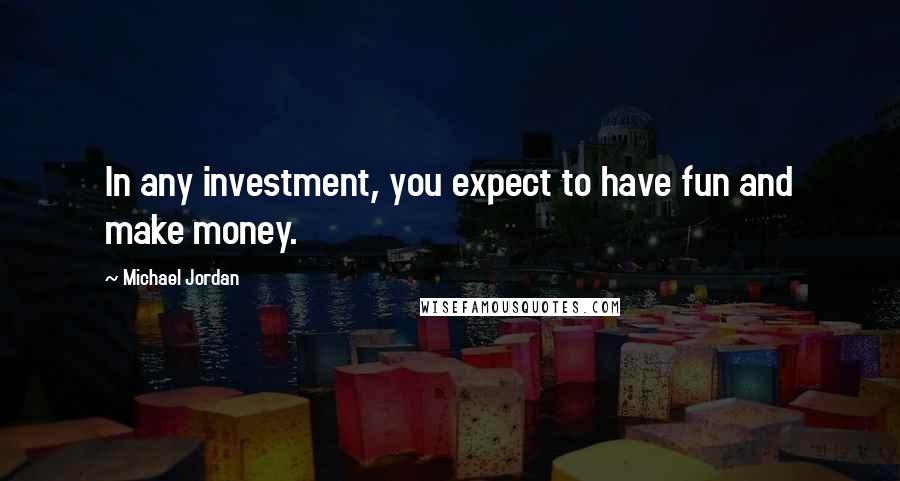 In any investment, you expect to have fun and make money.

~ Michael Jordan

WISEFAMOUSQUOTES.COM